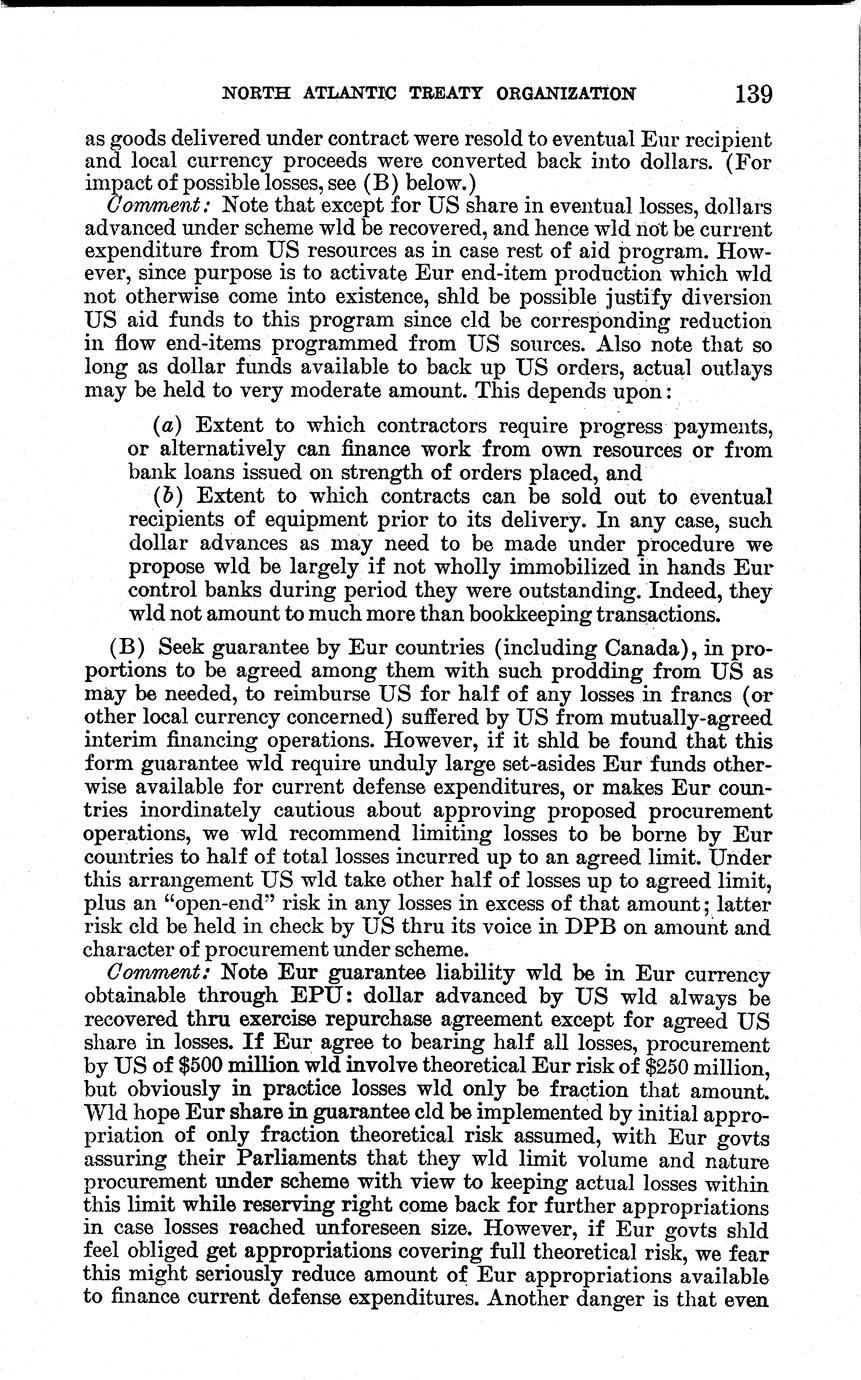 NORTH ATLANTIC TREATY ORGANIZATION 139

as goods delivered under contract were resold to eventual Eur recipient and local currency proceeds were converted back into dollars. (For impact of possible losses, see (B) below.)

Comment: Note that except for US share in eventual losses, dollars advanced under scheme wld be recovered, and hence wld not be current expenditure from US resources as in case rest of aid program. However, since purpose is to activate Eur end-item production which wld not otherwise come into existence, shld be possible justify diversion US aid funds to this program since cld be corresponding reduction in flow end-items programmed from US sources. Also note that so long as dollar funds available to back up US orders, actual outlays may be held to very moderate amount. This depends upon:

(a) Extent to which contractors require progress payments, or alternatively can finance work from own resources or from bank loans issued on strength of orders placed, and

(b) Extent to which contracts can be sold out to eventual recipients of equipment prior to its delivery. In any case, such dollar advances as may need to be made under procedure we propose wld be largely if not wholly immobilized in hands Eur control banks during period they were outstanding. Indeed, they wld not amount to much more than bookkeeping transactions.

(B) Seek guarantee by Eur countries (including Canada), in proportions to be agreed among them with such prodding from US as may be needed, to reimburse US for half of any losses in francs (or other local currency concerned) suffered by US from mutually-agreed interim financing operations. However, if it shld be found that this form guarantee wld require unduly large set-asides Eur funds otherwise available for current defense expenditures, or makes Eur countries inordinately cautious about approving proposed procurement operations, we wld recommend limiting losses to be borne by Eur countries to half of total losses incurred up to an agreed limit. Under this arrangement US wld take other half of losses up to agreed limit, plus an "open-end" risk in any losses in excess of that amount; latter risk cld be held in check by US thru its voice in DPB on amount and character of procurement under scheme.

Comment: Note Eur guarantee liability wld be in Eur currency obtainable through EPU: dollar advanced by US wld always be recovered thru exercise repurchase agreement except for agreed US share in losses. If Eur agree to bearing half all losses, procurement by US of $500 million wld involve theoretical Eur risk of $250 million, but obviously in practice losses wld only be fraction that amount. Wld hope Eur share in guarantee cld be implemented by initial appropriation of only fraction theoretical risk assumed, with Eur govts assuring their Parliaments that they wld limit volume and nature procurement under scheme with view to keeping actual losses within this limit while reserving right come back for further appropriations in case losses reached unforeseen size. However, if Eur govts shld feel obliged get appropriations covering full theoretical risk, we fear this might seriously reduce amount of Eur appropriations available to finance current defense expenditures. Another danger is that even